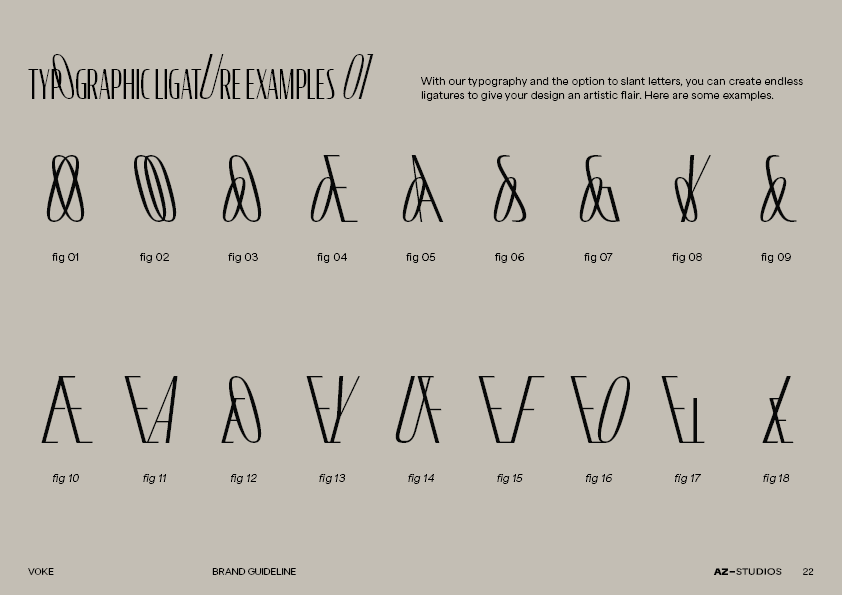 TYPOGRAPHIC LIGATURE EXAMPLES 01

With our typography and the option to slant letters, you can create endless ligatures to give your design an artistic flair. Here are some examples.

fig 01 fig 02 fig 03 fig 04 fig 05 fig 06 fig 07 fig 08 fig 09

fig 10 fig 11 fig 12 fig 13 fig 14 fig 15 fig 16 fig 17 fig 18

VOKE BRAND GUIDELINE AZ–STUDIOS 22